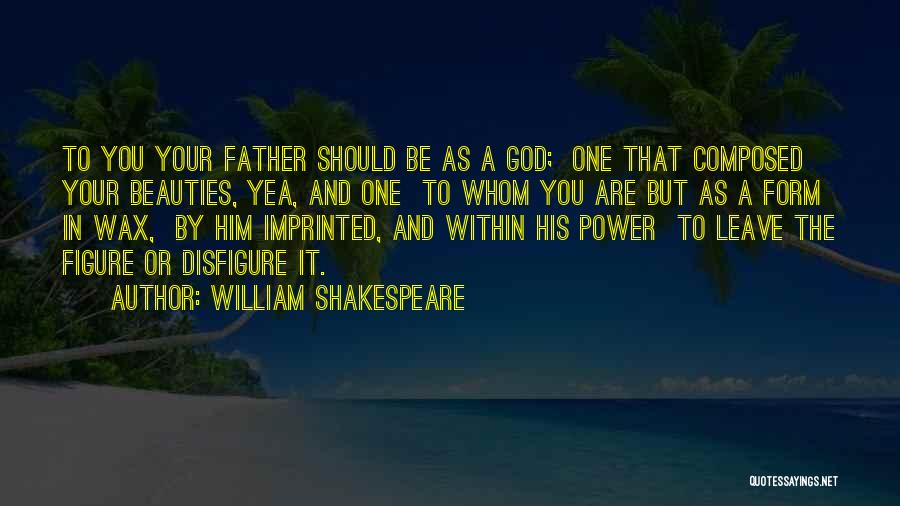 TO YOU YOUR FATHER SHOULD BE AS A GOD; ONE THAT COMPOSED YOUR BEAUTIES, YEA, AND ONE TO WHOM YOU ARE BUT AS A FORM IN WAX, BY HIM IMPRINTED, AND WITHIN HIS POWER TO LEAVE THE FIGURE OR DISFIGURE IT.

AUTHOR: WILLIAM SHAKESPEARE

QUOTESSAYINGS.NET